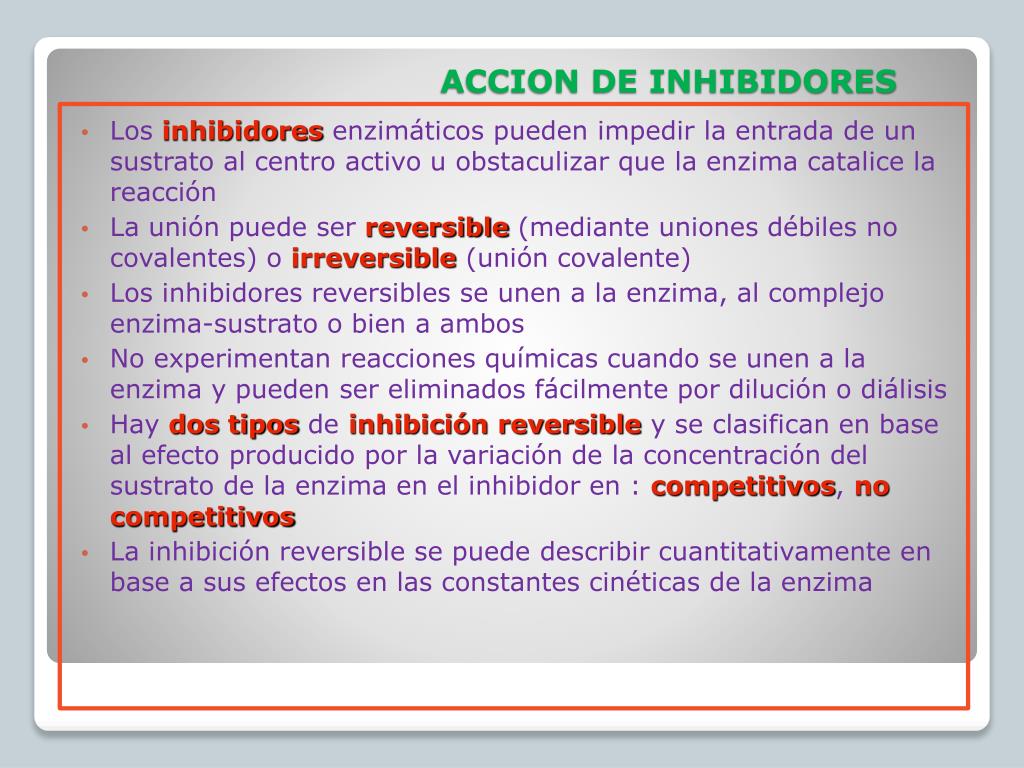 ACCION DE INHIBIDORES

• Los inhibidores enzimáticos pueden impedir la entrada de un sustrato al centro activo u obstaculizar que la enzima catalice la reacción
• La unión puede ser reversible (mediante uniones débiles no covalentes) o irreversible (unión covalente)
• Los inhibidores reversibles se unen a la enzima, al complejo enzima-sustrato o bien a ambos
• No experimentan reacciones químicas cuando se unen a la enzima y pueden ser eliminados fácilmente por dilución o diálisis
• Hay dos tipos de inhibición reversible y se clasifican en base al efecto producido por la variación de la concentración del sustrato de la enzima en el inhibidor en : competitivos, no competitivos
• La inhibición reversible se puede describir cuantitativamente en base a sus efectos en las constantes cinéticas de la enzima